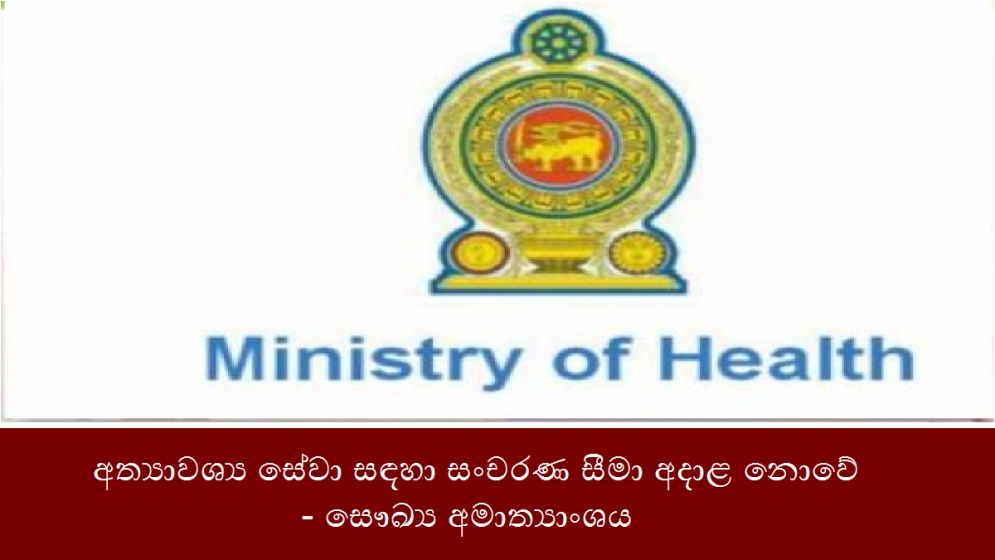 Ministry of Health

අත්‍යාවශ්‍ය සේවා සඳහා සංචරණ සීමා අදාළ නොවේ
- සෞඛ්‍ය අමාත්‍යාංශය